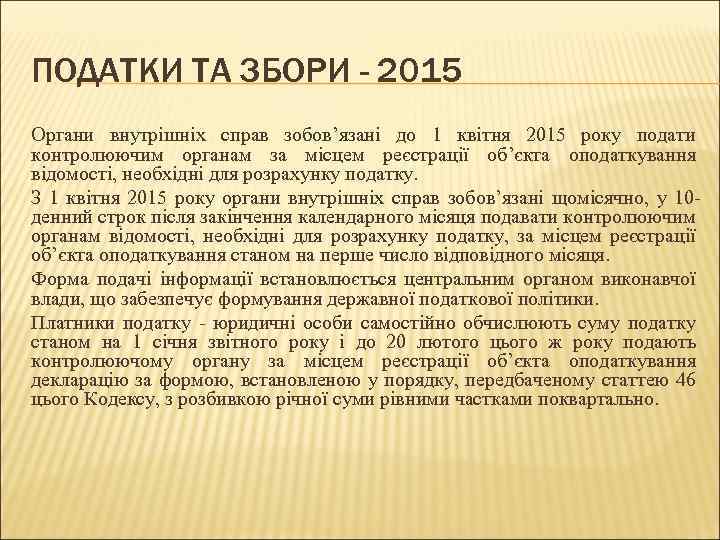 ПОДАТКИ ТА ЗБОРИ - 2015

Органи внутрішніх справ зобов’язані до 1 квітня 2015 року подати контролюючим органам за місцем реєстрації об’єкта оподаткування відомості, необхідні для розрахунку податку.

З 1 квітня 2015 року органи внутрішніх справ зобов’язані щомісячно, у 10-денний строк після закінчення календарного місяця подавати контролюючим органам відомості, необхідні для розрахунку податку, за місцем реєстрації об’єкта оподаткування станом на перше число відповідного місяця.

Форма подачі інформації встановлюється центральним органом виконавчої влади, що забезпечує формування державної податкової політики.

Платники податку - юридичні особи самостійно обчислюють суму податку станом на 1 січня звітного року і до 20 лютого цього ж року подають контролюючому органу за місцем реєстрації об’єкта оподаткування декларацію за формою, встановленою у порядку, передбаченому статтею 46 цього Кодексу, з розбивкою річної суми рівними частками поквартально.